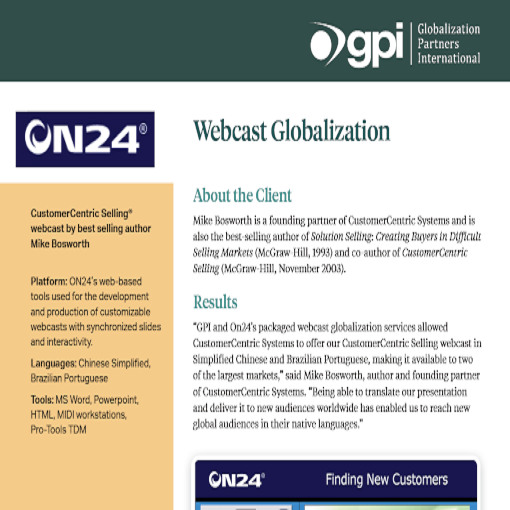 gpi
Globalization
Partners
International

ON24®

CustomerCentric Selling® webcast by best selling author Mike Bosworth

Platform: ON24's web-based tools used for the development and production of customizable webcasts with synchronized slides and interactivity.

Languages: Chinese Simplified, Brazilian Portuguese

Tools: MS Word, Powerpoint, HTML, MIDI workstations, Pro-Tools TDM

Webcast Globalization

About the Client

Mike Bosworth is a founding partner of CustomerCentric Systems and is also the best-selling author of Solution Selling: Creating Buyers in Difficult Selling Markets (McGraw-Hill, 1993) and co-author of CustomerCentric Selling (McGraw-Hill, November 2003).

Results

"GPI and On24's packaged webcast globalization services allowed CustomerCentric Systems to offer our CustomerCentric Selling webcast in Simplified Chinese and Brazilian Portuguese, making it available to two of the largest markets," said Mike Bosworth, author and founding partner of CustomerCentric Systems. "Being able to translate our presentation and deliver it to new audiences worldwide has enabled us to reach new global audiences in their native languages."

ON24®
Finding New Customers